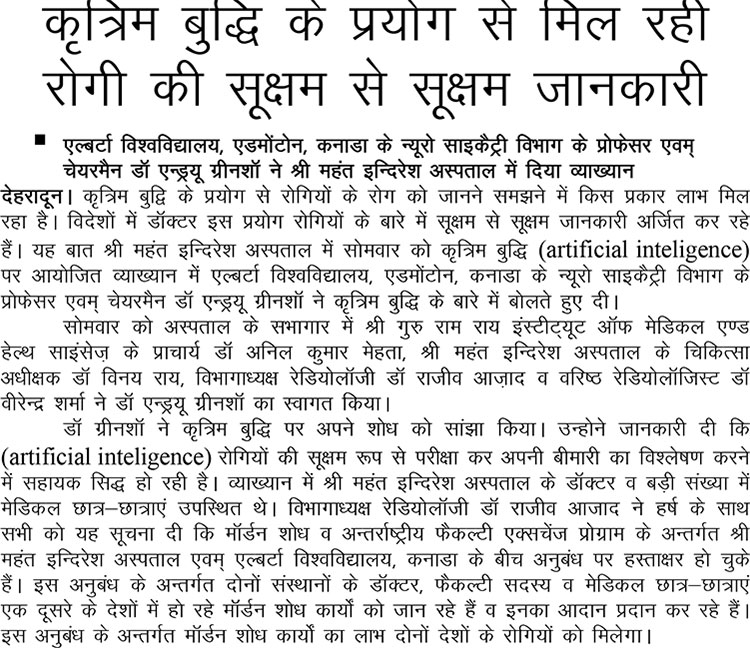 कृत्रिम बुद्धि के प्रयोग से मिल रही रोगी की सूक्षम से सूक्षम जानकारी

■ एल्बर्टा विश्वविद्यालय, एडमोंटोन, कनाडा के न्यूरो साइकैट्री विभाग के प्रोफेसर एवम् चेयरमैन डॉ एन्ड्रयू ग्रीनशॉ ने श्री महंत इन्दिरेश अस्पताल में दिया व्याख्यान

देहरादून। कृत्रिम बुद्धि के प्रयोग से रोगियों के रोग को जानने समझने में किस प्रकार लाभ मिल रहा है। विदेशों में डॉक्टर इस प्रयोग रोगियों के बारे में सूक्षम से सूक्षम जानकारी अर्जित कर रहे हैं। यह बात श्री महंत इन्दिरेश अस्पताल में सोमवार को कृत्रिम बुद्धि (artificial inteligence) पर आयोजित व्याख्यान में एल्बर्टा विश्वविद्यालय, एडमोंटोन, कनाडा के न्यूरो साइकैट्री विभाग के प्रोफेसर एवम् चेयरमैन डॉ एन्ड्रयू ग्रीनशॉ ने कृत्रिम बुद्धि के बारे में बोलते हुए दी।

सोमवार को अस्पताल के सभागार में श्री गुरु राम राय इंस्टीट्यूट ऑफ मेडिकल एण्ड हेल्थ साइंसेज़ के प्राचार्य डॉ अनिल कुमार मेहता, श्री महंत इन्दिरेश अस्पताल के चिकित्सा अधीक्षक डॉ विनय राय, विभागाध्यक्ष रेडियोलॉजी डॉ राजीव आज़ाद व वरिष्ठ रेडियोलॉजिस्ट डॉ वीरेन्द्र शर्मा ने डॉ एन्ड्रयू ग्रीनशॉ का स्वागत किया।

डॉ ग्रीनशॉ ने कृत्रिम बुद्धि पर अपने शोध को सांझा किया। उन्होने जानकारी दी कि (artificial inteligence) रोगियों की सूक्षम रूप से परीक्षा कर अपनी बीमारी का विश्लेषण करने में सहायक सिद्ध हो रही है। व्याख्यान में श्री महंत इन्दिरेश अस्पताल के डॉक्टर व बड़ी संख्या में मेडिकल छात्र–छात्राएं उपस्थित थे। विभागाध्यक्ष रेडियोलॉजी डॉ राजीव आजाद ने हर्ष के साथ सभी को यह सूचना दी कि मॉर्डन शोध व अन्तर्राष्ट्रीय फैकल्टी एक्सचेंज प्रोग्राम के अन्तर्गत श्री महंत इन्दिरेश अस्पताल एवम् एल्बर्टा विश्वविद्यालय, कनाडा के बीच अनुबंध पर हस्ताक्षर हो चुके हैं। इस अनुबंध के अन्तर्गत दोनों संस्थानों के डॉक्टर, फैकल्टी सदस्य व मेडिकल छात्र–छात्राएं एक दूसरे के देशों में हो रहे मॉर्डन शोध कार्यों को जान रहे हैं व इनका आदान प्रदान कर रहे हैं। इस अनुबंध के अन्तर्गत मॉर्डन शोध कार्यों का लाभ दोनों देशों के रोगियों को मिलेगा।